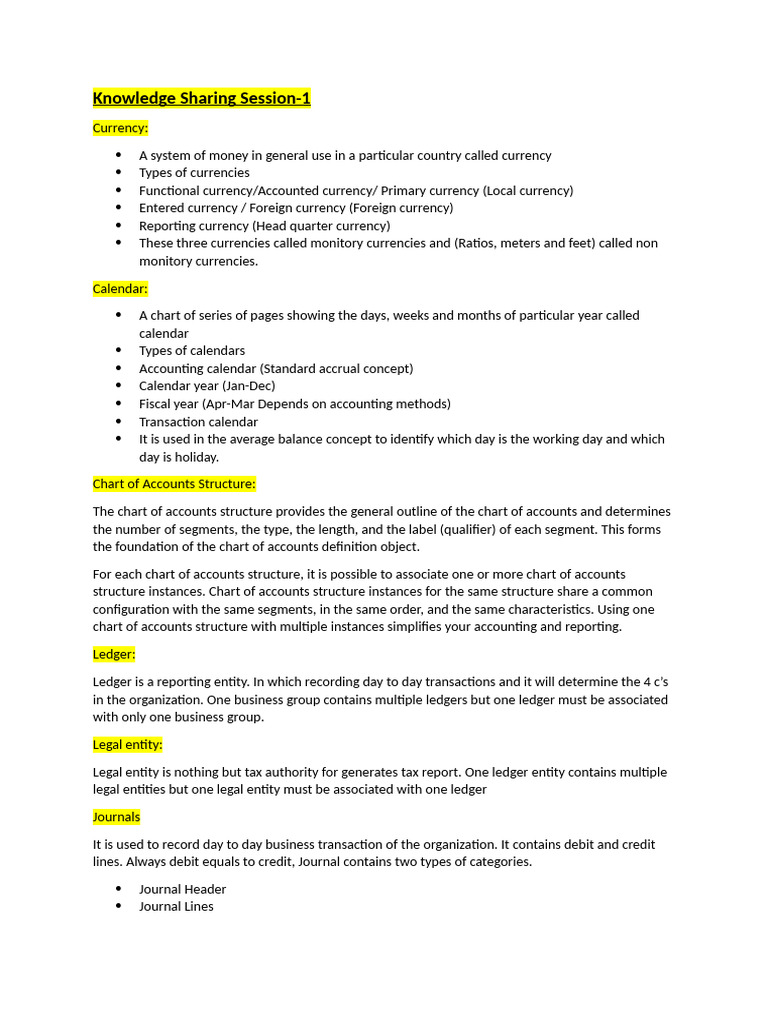 Knowledge Sharing Session-1

Currency:

• A system of money in general use in a particular country called currency
• Types of currencies
• Functional currency/Accounted currency/ Primary currency (Local currency)
• Entered currency / Foreign currency (Foreign currency)
• Reporting currency (Head quarter currency)
• These three currencies called monitory currencies and (Ratios, meters and feet) called non monitory currencies.

Calendar:

• A chart of series of pages showing the days, weeks and months of particular year called calendar
• Types of calendars
• Accounting calendar (Standard accrual concept)
• Calendar year (Jan-Dec)
• Fiscal year (Apr-Mar Depends on accounting methods)
• Transaction calendar
• It is used in the average balance concept to identify which day is the working day and which day is holiday.

Chart of Accounts Structure:

The chart of accounts structure provides the general outline of the chart of accounts and determines the number of segments, the type, the length, and the label (qualifier) of each segment. This forms the foundation of the chart of accounts definition object.

For each chart of accounts structure, it is possible to associate one or more chart of accounts structure instances. Chart of accounts structure instances for the same structure share a common configuration with the same segments, in the same order, and the same characteristics. Using one chart of accounts structure with multiple instances simplifies your accounting and reporting.

Ledger:

Ledger is a reporting entity. In which recording day to day transactions and it will determine the 4 c's in the organization. One business group contains multiple ledgers but one ledger must be associated with only one business group.

Legal entity:

Legal entity is nothing but tax authority for generates tax report. One ledger entity contains multiple legal entities but one legal entity must be associated with one ledger

Journals

It is used to record day to day business transaction of the organization. It contains debit and credit lines. Always debit equals to credit, Journal contains two types of categories.

• Journal Header
• Journal Lines